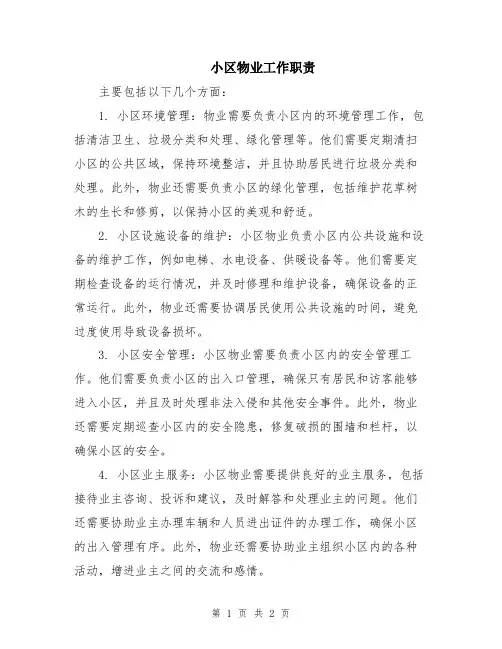 小区物业工作职责

主要包括以下几个方面：

1. 小区环境管理：物业需要负责小区内的环境管理工作，包括清洁卫生、垃圾分类和处理、绿化管理等。他们需要定期清扫小区的公共区域，保持环境整洁，并且协助居民进行垃圾分类和处理。此外，物业还需要负责小区的绿化管理，包括维护花草树木的生长和修剪，以保持小区的美观和舒适。

2. 小区设施设备的维护：小区物业负责小区内公共设施和设备的维护工作，例如电梯、水电设备、供暖设备等。他们需要定期检查设备的运行情况，并及时修理和维护设备，确保设备的正常运行。此外，物业还需要协调居民使用公共设施的时间，避免过度使用导致设备损坏。

3. 小区安全管理：小区物业需要负责小区内的安全管理工作。他们需要负责小区的出入口管理，确保只有居民和访客能够进入小区，并且及时处理非法入侵和其他安全事件。此外，物业还需要定期巡查小区内的安全隐患，修复破损的围墙和栏杆，以确保小区的安全。

4. 小区业主服务：小区物业需要提供良好的业主服务，包括接待业主咨询、投诉和建议，及时解答和处理业主的问题。他们还需要协助业主办理车辆和人员进出证件的办理工作，确保小区的出入管理有序。此外，物业还需要协助业主组织小区内的各种活动，增进业主之间的交流和感情。

第 1 页 共 2 页